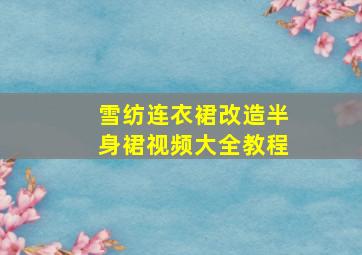 雪纺连衣裙改造半身裙视频大全教程